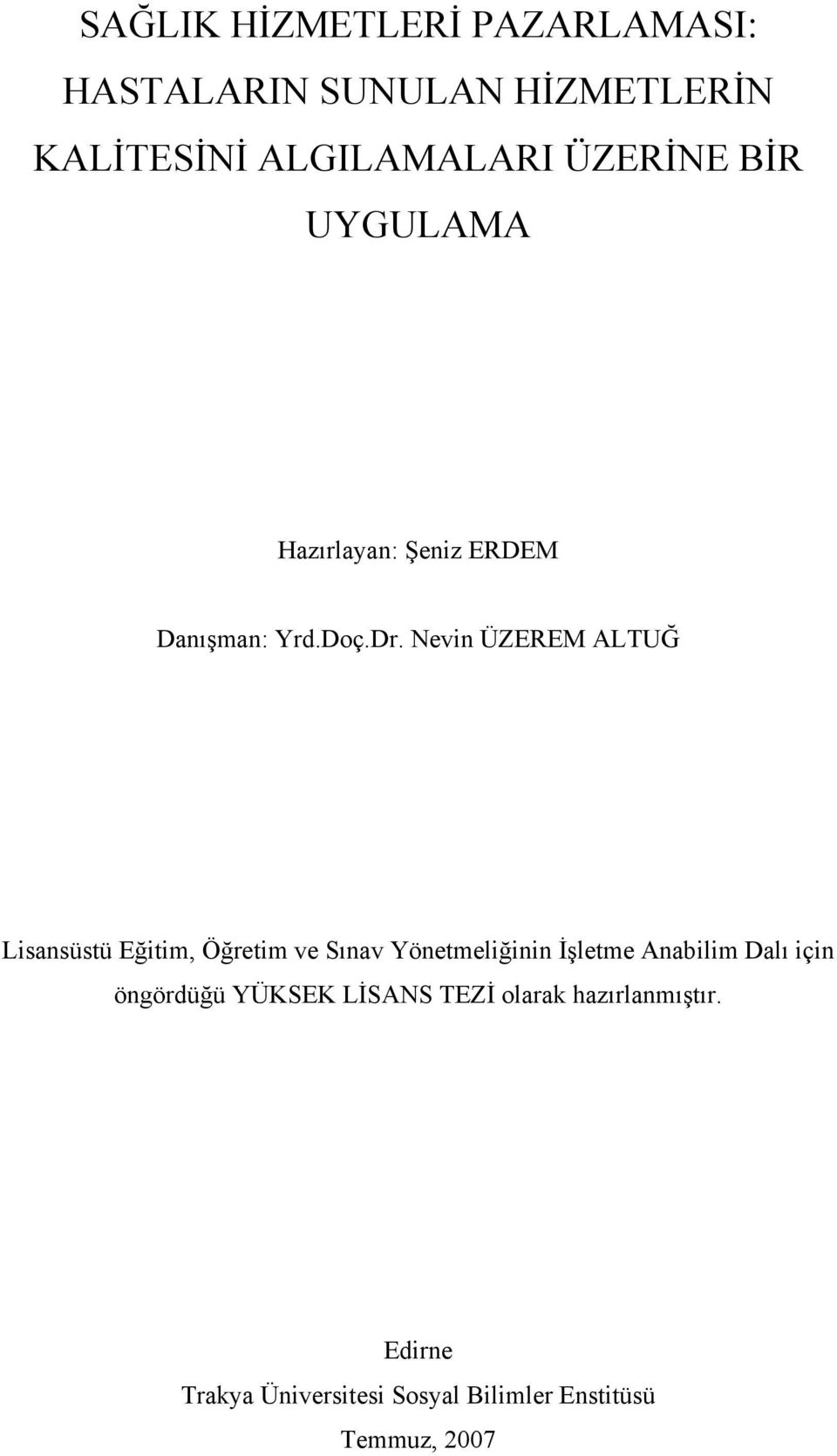 SAĞLIK HİZMETLERİ PAZARLAMASI: HASTALARIN SUNULAN HİZMETLERİN KALİTESİNİ ALGILAMALARI ÜZERİNE BİR UYGULAMA

Hazırlayan: Şeniz ERDEM

Danışman: Yrd.Doç.Dr. Nevin ÜZEREM ALTUĞ

Lisansüstü Eğitim, Öğretim ve Sınav Yönetmeliğinin İşletme Anabilim Dalı için öngördüğü YÜKSEK LİSANS TEZİ olarak hazırlanmıştır.

Edirne
Trakya Üniversitesi Sosyal Bilimler Enstitüsü
Temmuz, 2007